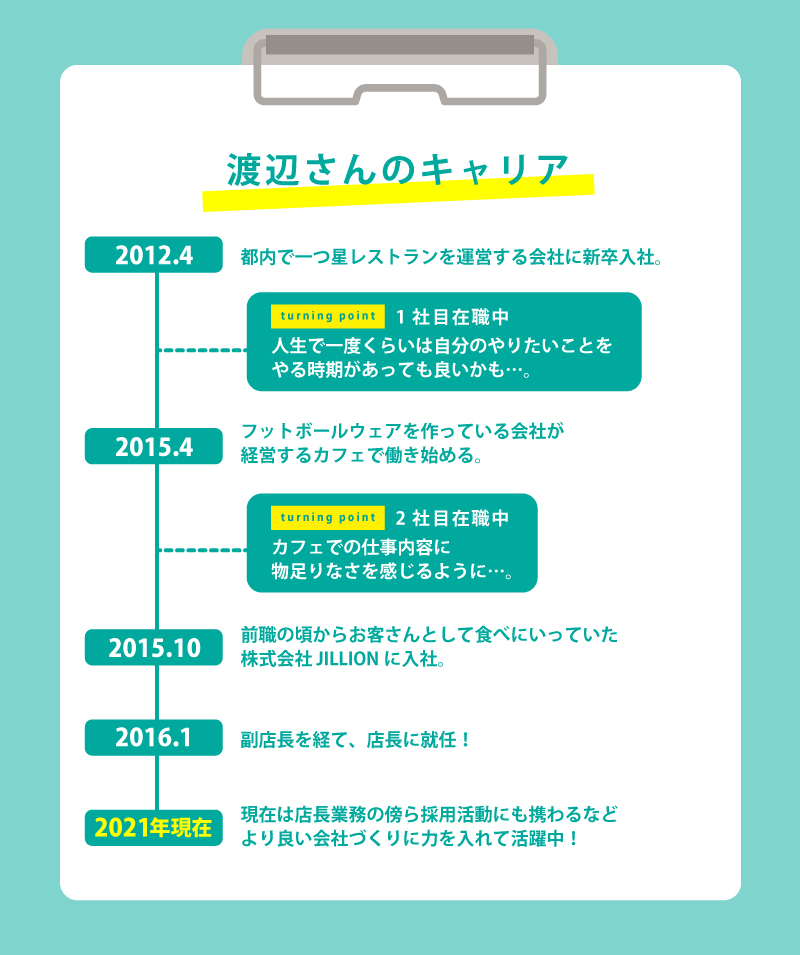 渡辺さんのキャリア

2012.4

都内で一つ星レストランを運営する会社に新卒入社。

turning point 1社目在職中

人生で一度くらいは自分のやりたいことをやる時期があっても良いかも…。

2015.4

フットボールウェアを作っている会社が経営するカフェで働き始める。

turning point 2社目在職中

カフェでの仕事内容に物足りなさを感じるように…。

2015.10

前職の頃からお客さんとして食べにいっていた株式会社 JILLION に入社。

2016.1

副店長を経て、店長に就任！

2021年現在

現在は店長業務の傍ら採用活動にも携わるなどより良い会社づくりに力を入れて活躍中！